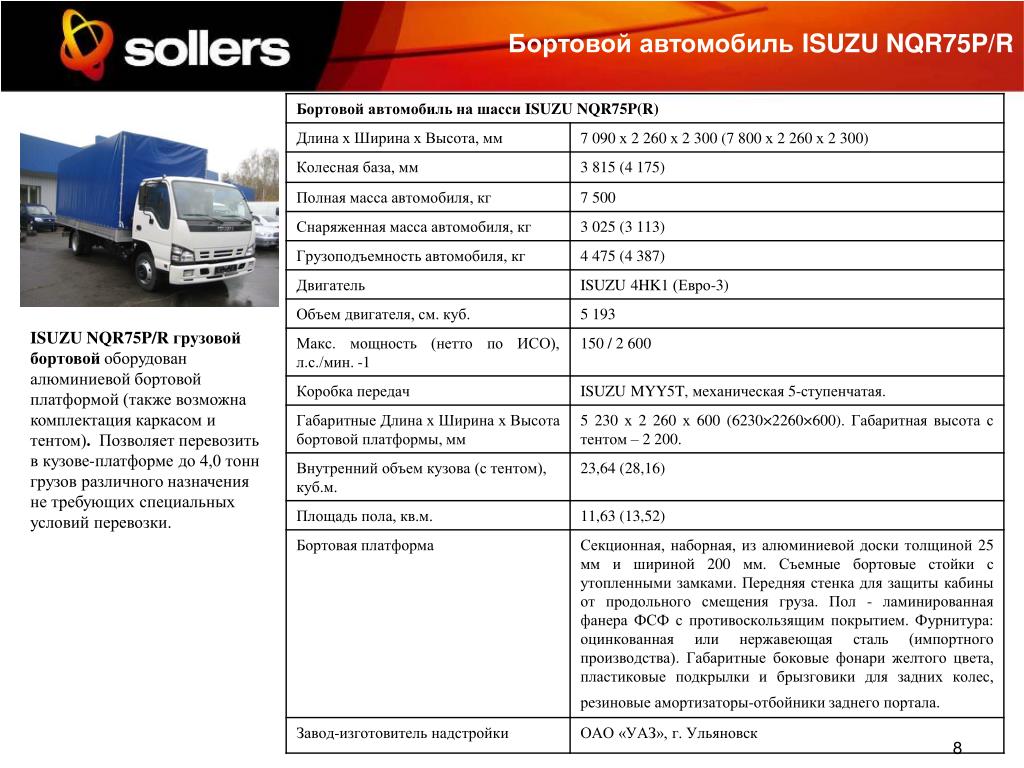 sollers

Бортовой автомобиль ISUZU NQR75P/R

ISUZU NQR75P/R грузовой бортовой оборудован алюминиевой бортовой платформой (также возможна комплектация каркасом и тентом). Позволяет перевозить в кузове-платформе до 4,0 тонн грузов различного назначения не требующих специальных условий перевозки.

| Бортовой автомобиль на шасси ISUZU NQR75P(R) | |
|---|---|
| Длина х Ширина х Высота, мм | 7 090 х 2 260 х 2 300 (7 800 х 2 260 х 2 300) |
| Колесная база, мм | 3 815 (4 175) |
| Полная масса автомобиля, кг | 7 500 |
| Снаряженная масса автомобиля, кг | 3 025 (3 113) |
| Грузоподъемность автомобиля, кг | 4 475 (4 387) |
| Двигатель | ISUZU 4HK1 (Евро-3) |
| Объем двигателя, см. куб. | 5 193 |
| Макс. мощность (нетто по ИСО), л.с./мин. -1 | 150 / 2 600 |
| Коробка передач | ISUZU MYY5T, механическая 5-ступенчатая. |
| Габаритные Длина х Ширина х Высота бортовой платформы, мм | 5 230 х 2 260 х 600 (6230×2260×600). Габаритная высота с тентом – 2 200. |
| Внутренний объем кузова (с тентом), куб.м. | 23,64 (28,16) |
| Площадь пола, кв.м. | 11,63 (13,52) |
| Бортовая платформа | Секционная, наборная, из алюминиевой доски толщиной 25 мм и шириной 200 мм. Съемные бортовые стойки с утопленными замками. Передняя стенка для защиты кабины от продольного смещения груза. Пол - ламинированная фанера ФСФ с противоскользящим покрытием. Фурнитура: оцинкованная или нержавеющая сталь (импортного производства). Габаритные боковые фонари желтого цвета, пластиковые подкрылки и брызговики для задних колес, резиновые амортизаторы-отбойники заднего портала. |
| Завод-изготовитель надстройки | ОАО «УАЗ», г. Ульяновск |

8